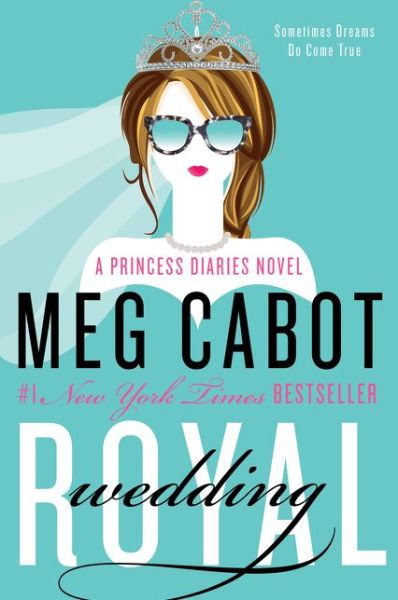 Sometimes Dreams
Do Come True

A PRINCESS DIARIES NOVEL

MEG CABOT

#1 New York Times BESTSELLER

ROYAL
wedding